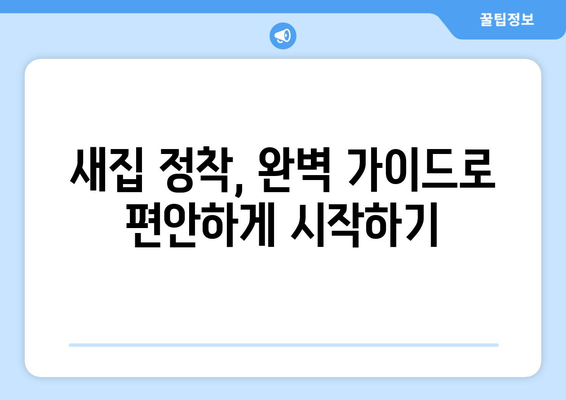 꿀팁정보

새집 정착, 완벽 가이드로 편안하게 시작하기